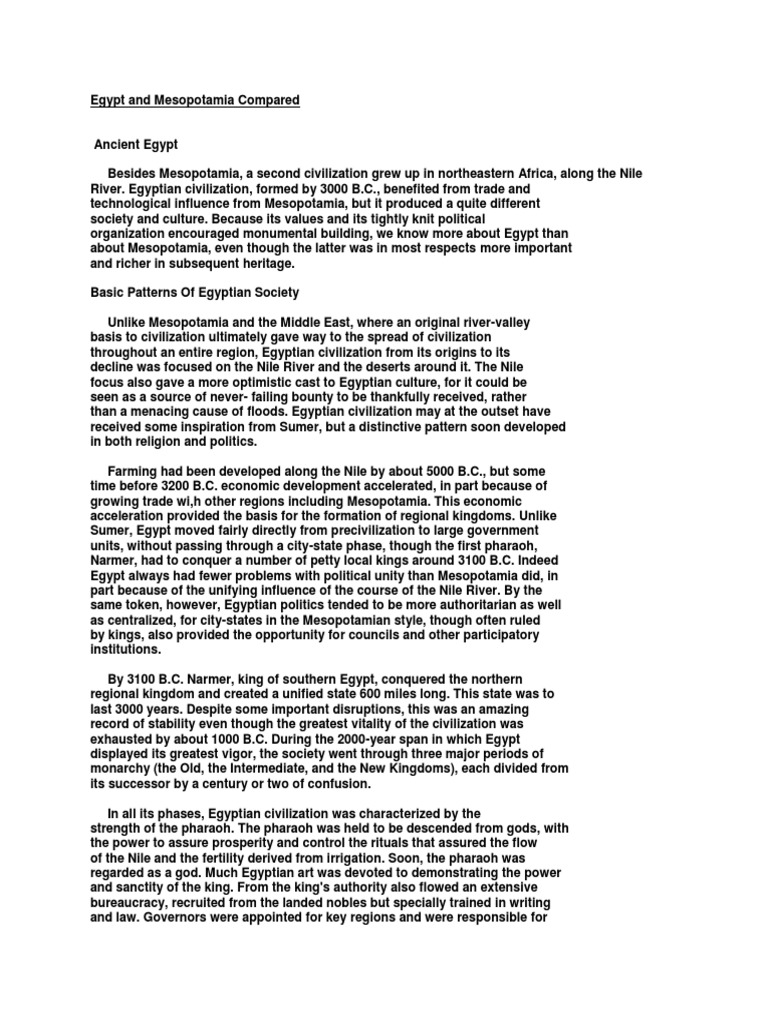 Egypt and Mesopotamia Compared

Ancient Egypt

Besides Mesopotamia, a second civilization grew up in northeastern Africa, along the Nile River. Egyptian civilization, formed by 3000 B.C., benefited from trade and technological influence from Mesopotamia, but it produced a quite different society and culture. Because its values and its tightly knit political organization encouraged monumental building, we know more about Egypt than about Mesopotamia, even though the latter was in most respects more important and richer in subsequent heritage.

Basic Patterns Of Egyptian Society

Unlike Mesopotamia and the Middle East, where an original river-valley basis to civilization ultimately gave way to the spread of civilization throughout an entire region, Egyptian civilization from its origins to its decline was focused on the Nile River and the deserts around it. The Nile focus also gave a more optimistic cast to Egyptian culture, for it could be seen as a source of never- failing bounty to be thankfully received, rather than a menacing cause of floods. Egyptian civilization may at the outset have received some inspiration from Sumer, but a distinctive pattern soon developed in both religion and politics.

Farming had been developed along the Nile by about 5000 B.C., but some time before 3200 B.C. economic development accelerated, in part because of growing trade wi,h other regions including Mesopotamia. This economic acceleration provided the basis for the formation of regional kingdoms. Unlike Sumer, Egypt moved fairly directly from precivilization to large government units, without passing through a city-state phase, though the first pharaoh, Narmer, had to conquer a number of petty local kings around 3100 B.C. Indeed Egypt always had fewer problems with political unity than Mesopotamia did, in part because of the unifying influence of the course of the Nile River. By the same token, however, Egyptian politics tended to be more authoritarian as well as centralized, for city-states in the Mesopotamian style, though often ruled by kings, also provided the opportunity for councils and other participatory institutions.

By 3100 B.C. Narmer, king of southern Egypt, conquered the northern regional kingdom and created a unified state 600 miles long. This state was to last 3000 years. Despite some important disruptions, this was an amazing record of stability even though the greatest vitality of the civilization was exhausted by about 1000 B.C. During the 2000-year span in which Egypt displayed its greatest vigor, the society went through three major periods of monarchy (the Old, the Intermediate, and the New Kingdoms), each divided from its successor by a century or two of confusion.

In all its phases, Egyptian civilization was characterized by the strength of the pharaoh. The pharaoh was held to be descended from gods, with the power to assure prosperity and control the rituals that assured the flow of the Nile and the fertility derived from irrigation. Soon, the pharaoh was regarded as a god. Much Egyptian art was devoted to demonstrating the power and sanctity of the king. From the king's authority also flowed an extensive bureaucracy, recruited from the landed nobles but specially trained in writing and law. Governors were appointed for key regions and were responsible for